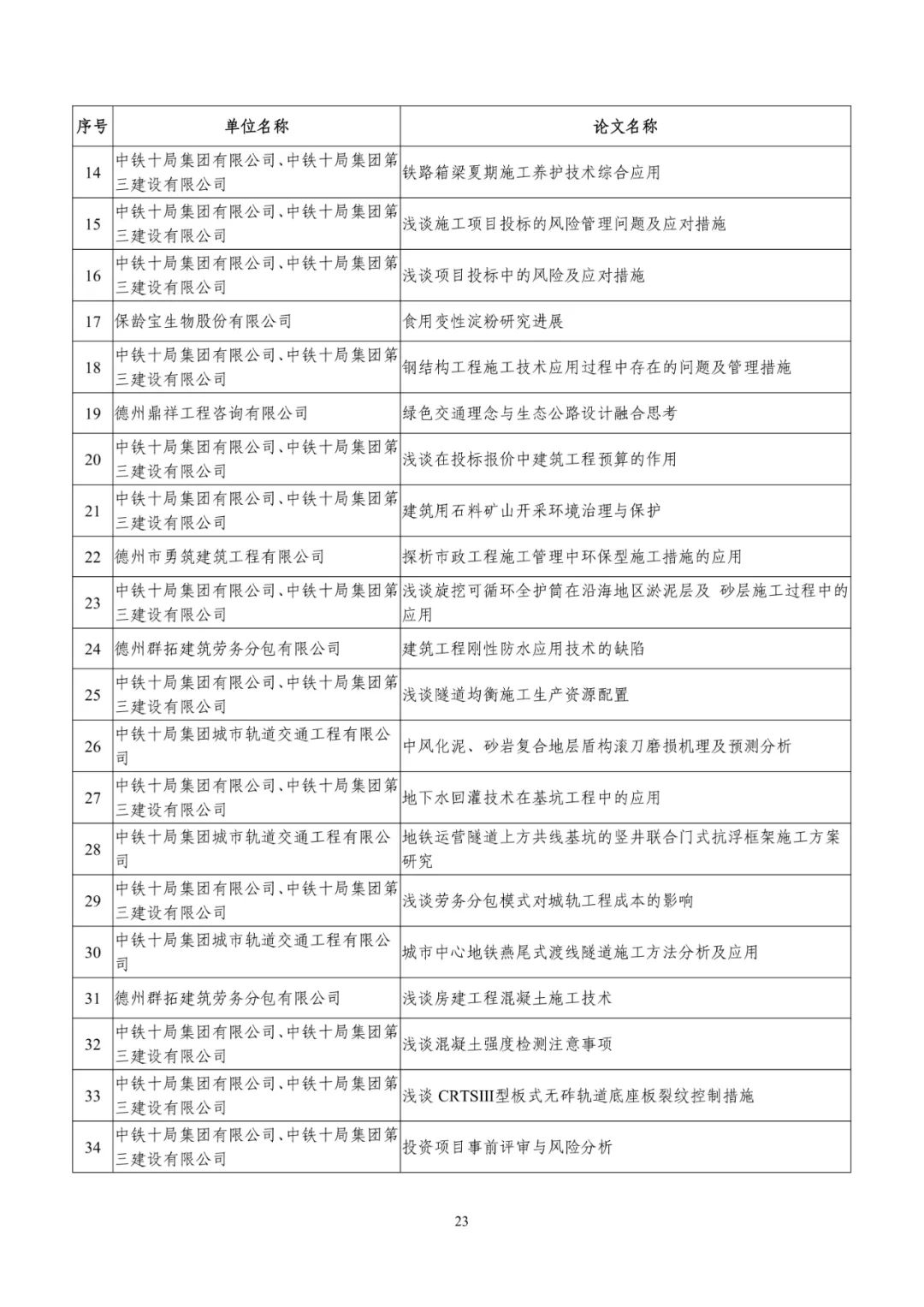 | 序号 | 单位名称 | 论文名称 |
|---|---|---|
| 14 | 中铁十局集团有限公司、中铁十局集团第三建设有限公司 | 铁路箱梁夏期施工养护技术综合应用 |
| 15 | 中铁十局集团有限公司、中铁十局集团第三建设有限公司 | 浅谈施工项目投标的风险管理问题及应对措施 |
| 16 | 中铁十局集团有限公司、中铁十局集团第三建设有限公司 | 浅谈项目投标中的风险及应对措施 |
| 17 | 保龄宝生物股份有限公司 | 食用变性淀粉研究进展 |
| 18 | 中铁十局集团有限公司、中铁十局集团第三建设有限公司 | 钢结构工程施工技术应用过程中存在的问题及管理措施 |
| 19 | 德州鼎祥工程咨询有限公司 | 绿色交通理念与生态公路设计融合思考 |
| 20 | 中铁十局集团有限公司、中铁十局集团第三建设有限公司 | 浅谈在投标报价中建筑工程预算的作用 |
| 21 | 中铁十局集团有限公司、中铁十局集团第三建设有限公司 | 建筑用石料矿山开采环境治理与保护 |
| 22 | 德州市勇筑建筑工程有限公司 | 探析市政工程施工管理中环保型施工措施的应用 |
| 23 | 中铁十局集团有限公司、中铁十局集团第三建设有限公司 | 浅谈旋挖可循环全护筒在沿海地区淤泥层及 砂层施工过程中的应用 |
| 24 | 德州群拓建筑劳务分包有限公司 | 建筑工程刚性防水应用技术的缺陷 |
| 25 | 中铁十局集团有限公司、中铁十局集团第三建设有限公司 | 浅谈隧道均衡施工生产资源配置 |
| 26 | 中铁十局集团城市轨道交通工程有限公司 | 中风化泥、砂岩复合地层盾构滚刀磨损机理及预测分析 |
| 27 | 中铁十局集团有限公司、中铁十局集团第三建设有限公司 | 地下水回灌技术在基坑工程中的应用 |
| 28 | 中铁十局集团城市轨道交通工程有限公司 | 地铁运营隧道上方共线基坑的竖井联合门式抗浮框架施工方案研究 |
| 29 | 中铁十局集团有限公司、中铁十局集团第三建设有限公司 | 浅谈劳务分包模式对城轨工程成本的影响 |
| 30 | 中铁十局集团城市轨道交通工程有限公司 | 城市中心地铁燕尾式渡线隧道施工方法分析及应用 |
| 31 | 德州群拓建筑劳务分包有限公司 | 浅谈房建工程混凝土施工技术 |
| 32 | 中铁十局集团有限公司、中铁十局集团第三建设有限公司 | 浅谈混凝土强度检测注意事项 |
| 33 | 中铁十局集团有限公司、中铁十局集团第三建设有限公司 | 浅谈 CRTSIII型板式无砟轨道底座板裂纹控制措施 |
| 34 | 中铁十局集团有限公司、中铁十局集团第三建设有限公司 | 投资项目事前评审与风险分析 |

23